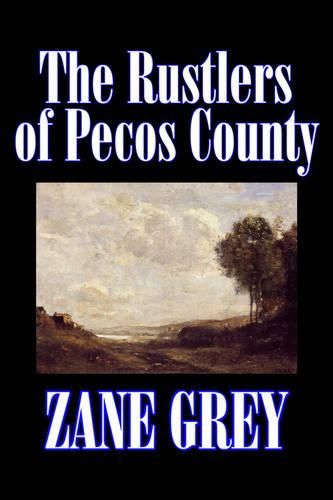 The Rustlers of Pecos County

ZANE GREY